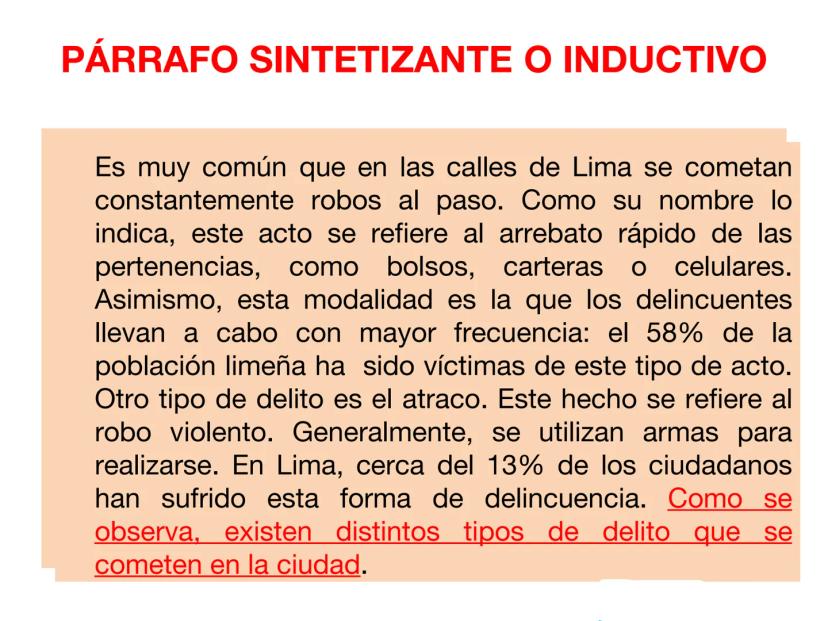 PÁRRAFO SINTETIZANTE O INDUCTIVO

Es muy común que en las calles de Lima se cometan constantemente robos al paso. Como su nombre lo indica, este acto se refiere al arrebato rápido de las pertenencias, como bolsos, carteras o celulares. Asimismo, esta modalidad es la que los delincuentes llevan a cabo con mayor frecuencia: el 58% de la población limeña ha sido víctimas de este tipo de acto. Otro tipo de delito es el atraco. Este hecho se refiere al robo violento. Generalmente, se utilizan armas para realizarse. En Lima, cerca del 13% de los ciudadanos han sufrido esta forma de delincuencia. Como se observa, existen distintos tipos de delito que se cometen en la ciudad.